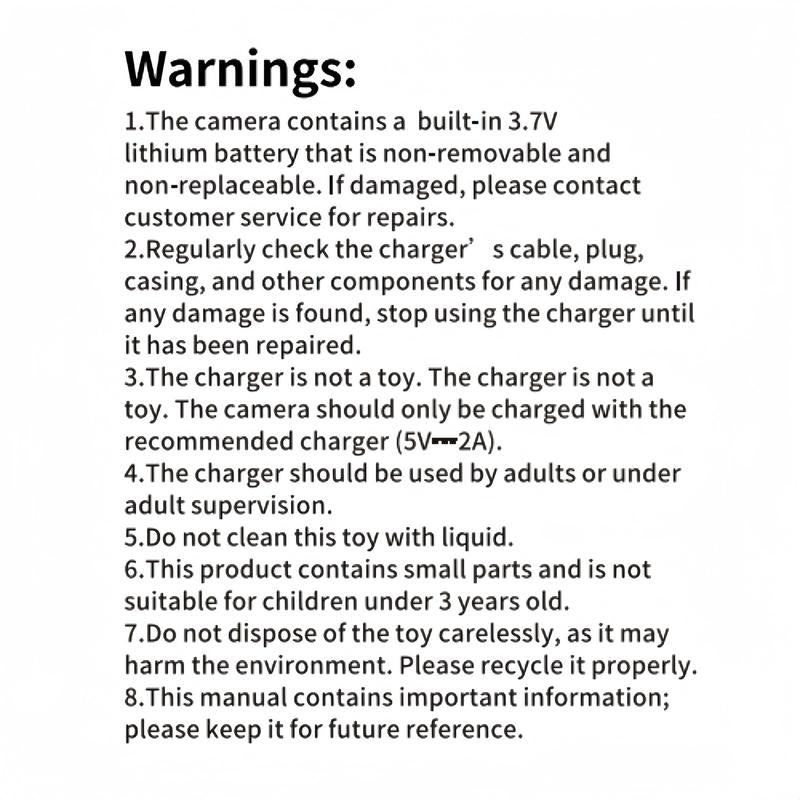 Warnings:

1.The camera contains a built-in 3.7V lithium battery that is non-removable and non-replaceable. If damaged, please contact customer service for repairs.

2.Regularly check the charger' s cable, plug, casing, and other components for any damage. If any damage is found, stop using the charger until it has been repaired.

3.The charger is not a toy. The charger is not a toy. The camera should only be charged with the recommended charger (5V⎓2A).

4.The charger should be used by adults or under adult supervision.

5.Do not clean this toy with liquid.

6.This product contains small parts and is not suitable for children under 3 years old.

7.Do not dispose of the toy carelessly, as it may harm the environment. Please recycle it properly.

8.This manual contains important information; please keep it for future reference.